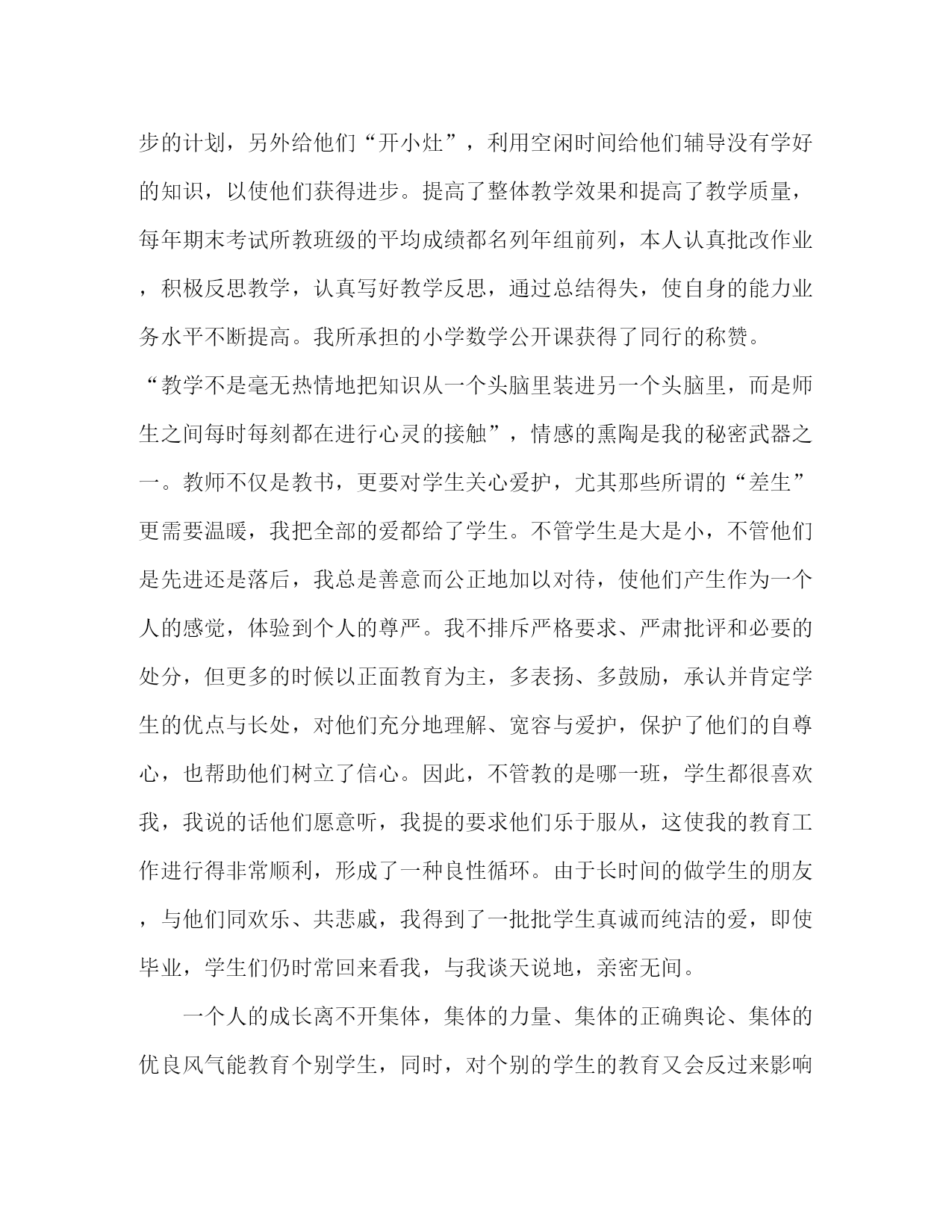 步的计划，另外给他们“开小灶”，利用空闲时间给他们辅导没有学好的知识，以使他们获得进步。提高了整体教学效果和提高了教学质量，每年期末考试所教班级的平均成绩都名列年组前列，本人认真批改作业，积极反思教学，认真写好教学反思，通过总结得失，使自身的能力业务水平不断提高。我所承担的小学数学公开课获得了同行的称赞。

“教学不是毫无热情地把知识从一个头脑里装进另一个头脑里，而是师生之间每时每刻都在进行心灵的接触”，情感的熏陶是我的秘密武器之一。教师不仅是教书，更要对学生关心爱护，尤其那些所谓的“差生”更需要温暖，我把全部的爱都给了学生。不管学生是大是小，不管他们是先进还是落后，我总是善意而公正地加以对待，使他们产生作为一个人的感觉，体验到个人的尊严。我不排斥严格要求、严肃批评和必要的处分，但更多的时候以正面教育为主，多表扬、多鼓励，承认并肯定学生的优点与长处，对他们充分地理解、宽容与爱护，保护了他们的自尊心，也帮助他们树立了信心。因此，不管教的是哪一班，学生都很喜欢我，我说的话他们愿意听，我提的要求他们乐于服从，这使我的教育工作进行得非常顺利，形成了一种良性循环。由于长时间的做学生的朋友，与他们同欢乐、共悲戚，我得到了一批批学生真诚而纯洁的爱，即使毕业，学生们仍时常回来看我，与我谈天说地，亲密无间。

一个人的成长离不开集体，集体的力量、集体的正确舆论、集体的优良风气能教育个别学生，同时，对个别的学生的教育又会反过来影响